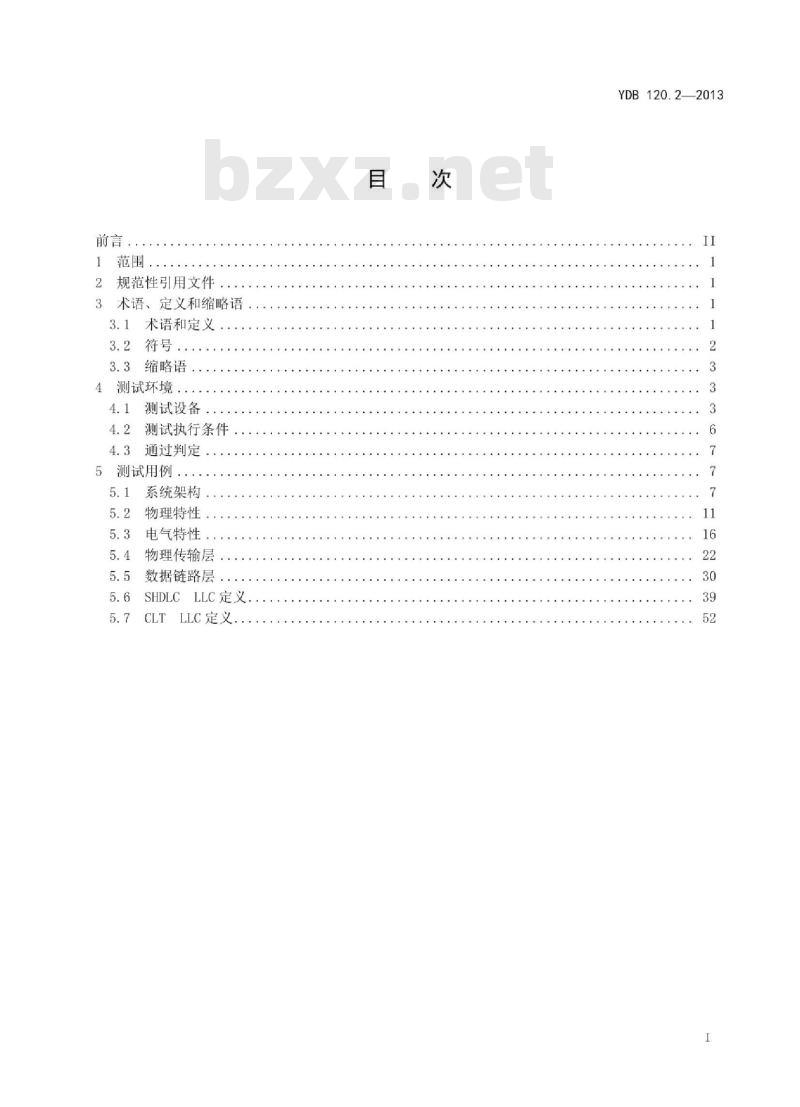 YDB 120.2—2013

bzxz.net

目　次

前言 .......... II
1　范围 .......... 1
2　规范性引用文件 .......... 1
3　术语、定义和缩略语 .......... 1
3.1　术语和定义 .......... 1
3.2　符号 .......... 2
3.3　缩略语 .......... 3
4　测试环境 .......... 3
4.1　测试设备 .......... 3
4.2　测试执行条件 .......... 6
4.3　通过判定 .......... 7
5　测试用例 .......... 7
5.1　系统架构 .......... 7
5.2　物理特性 .......... 11
5.3　电气特性 .......... 16
5.4　物理传输层 .......... 22
5.5　数据链路层 .......... 30
5.6　SHDLC　LLC 定义 .......... 39
5.7　CLT　LLC 定义 .......... 52

I